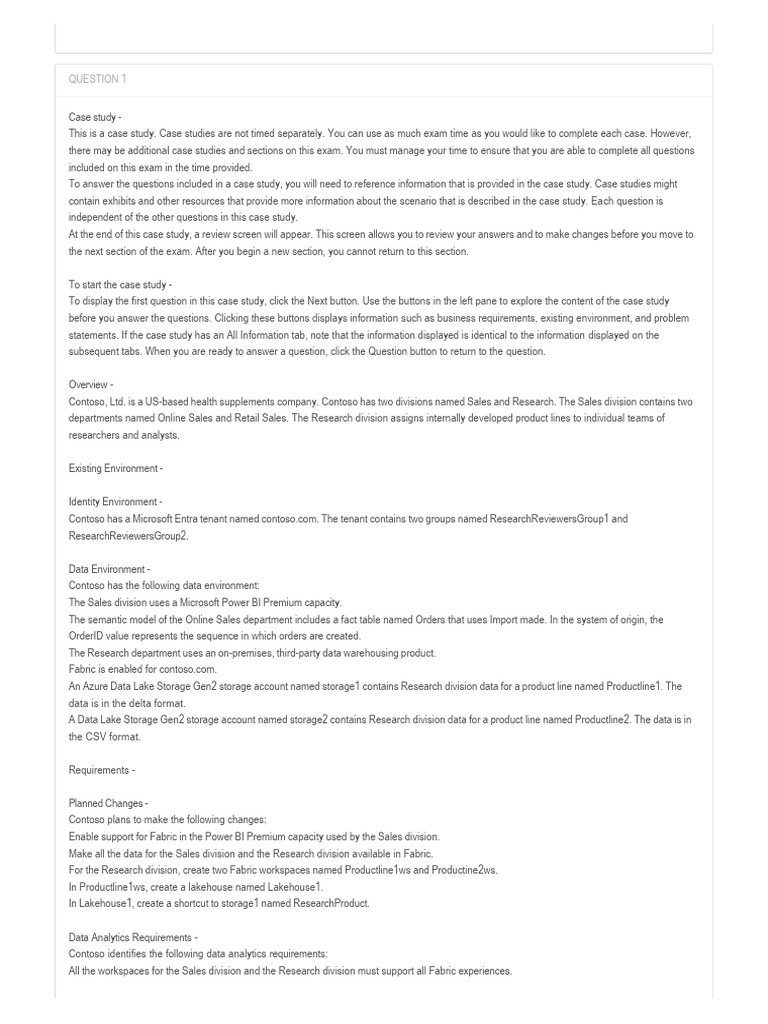 QUESTION 1

Case study -
This is a case study. Case studies are not timed separately. You can use as much exam time as you would like to complete each case. However, there may be additional case studies and sections on this exam. You must manage your time to ensure that you are able to complete all questions included on this exam in the time provided.
To answer the questions included in a case study, you will need to reference information that is provided in the case study. Case studies might contain exhibits and other resources that provide more information about the scenario that is described in the case study. Each question is independent of the other questions in this case study.
At the end of this case study, a review screen will appear. This screen allows you to review your answers and to make changes before you move to the next section of the exam. After you begin a new section, you cannot return to this section.

To start the case study -
To display the first question in this case study, click the Next button. Use the buttons in the left pane to explore the content of the case study before you answer the questions. Clicking these buttons displays information such as business requirements, existing environment, and problem statements. If the case study has an All Information tab, note that the information displayed is identical to the information displayed on the subsequent tabs. When you are ready to answer a question, click the Question button to return to the question.

Overview -
Contoso, Ltd. is a US-based health supplements company. Contoso has two divisions named Sales and Research. The Sales division contains two departments named Online Sales and Retail Sales. The Research division assigns internally developed product lines to individual teams of researchers and analysts.

Existing Environment -

Identity Environment -
Contoso has a Microsoft Entra tenant named contoso.com. The tenant contains two groups named ResearchReviewersGroup1 and ResearchReviewersGroup2.

Data Environment -
Contoso has the following data environment:
The Sales division uses a Microsoft Power BI Premium capacity.
The semantic model of the Online Sales department includes a fact table named Orders that uses Import made. In the system of origin, the OrderID value represents the sequence in which orders are created.
The Research department uses an on-premises, third-party data warehousing product.
Fabric is enabled for contoso.com.
An Azure Data Lake Storage Gen2 storage account named storage1 contains Research division data for a product line named Productline1. The data is in the delta format.
A Data Lake Storage Gen2 storage account named storage2 contains Research division data for a product line named Productline2. The data is in the CSV format.

Requirements -

Planned Changes -
Contoso plans to make the following changes:
Enable support for Fabric in the Power BI Premium capacity used by the Sales division.
Make all the data for the Sales division and the Research division available in Fabric.
For the Research division, create two Fabric workspaces named Productline1ws and Productine2ws.
In Productline1ws, create a lakehouse named Lakehouse1.
In Lakehouse1, create a shortcut to storage1 named ResearchProduct.

Data Analytics Requirements -
Contoso identifies the following data analytics requirements:
All the workspaces for the Sales division and the Research division must support all Fabric experiences.